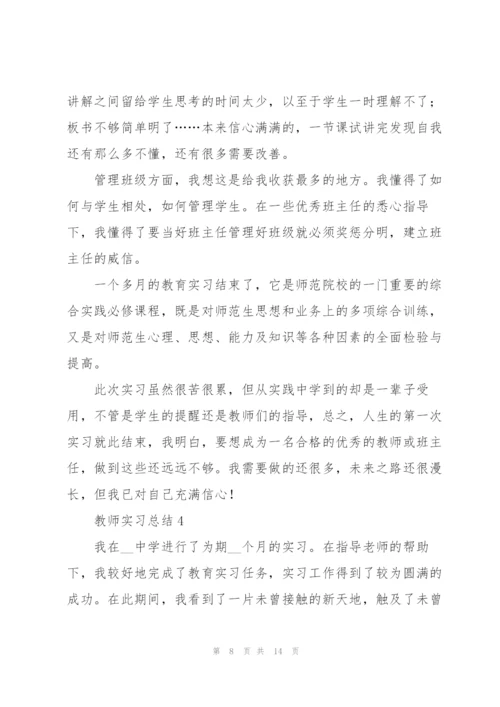 讲解之间留给学生思考的时间太少，以至于学生一时理解不了；板书不够简单明了……本来信心满满的，一节课试讲完发现自我还有那么多不懂，还有很多需要改善。

管理班级方面，我想这是给我收获最多的地方。我懂得了如何与学生相处，如何管理学生。在一些优秀班主任的悉心指导下，我懂得了要当好班主任管理好班级就必须奖惩分明，建立班主任的威信。

一个多月的教育实习结束了，它是师范院校的一门重要的综合实践必修课程，既是对师范生思想和业务上的多项综合训练，又是对师范生心理、思想、能力及知识等各种因素的全面检验与提高。

此次实习虽然很苦很累，但从实践中学到的却是一辈子受用，不管是学生的提醒还是教师们的指导，总之，人生的第一次实习就此结束，我明白，要想成为一名合格的优秀的教师或班主任，做到这些还远远不够。我需要做的还很多，未来之路还很漫长，但我已对自己充满信心！

教师实习总结4

我在__中学进行了为期__个月的实习。在指导老师的帮助下，我较好地完成了教育实习任务，实习工作得到了较为圆满的成功。在此期间，我看到了一片未曾接触的新天地，触及了未曾

第 8 页 共 14 页